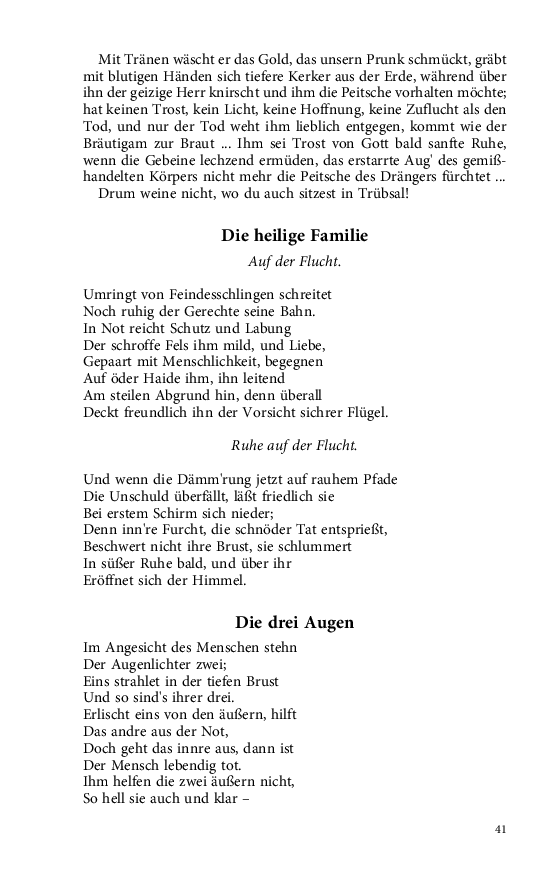 Mit Tränen wäscht er das Gold, das unsern Prunk schmückt, gräbt mit blutigen Händen sich tiefere Kerker aus der Erde, während über ihn der geizige Herr knirscht und ihm die Peitsche vorhalten möchte; hat keinen Trost, kein Licht, keine Hoffnung, keine Zuflucht als den Tod, und nur der Tod weht ihm lieblich entgegen, kommt wie der Bräutigam zur Braut ... Ihm sei Trost von Gott bald sanfte Ruhe, wenn die Gebeine lechzend ermüden, das erstarrte Aug' des gemißhandelten Körpers nicht mehr die Peitsche des Drängers fürchtet ...
Drum weine nicht, wo du auch sitzest in Trübsal!

Die heilige Familie

Auf der Flucht.

Umringt von Feindesschlingen schreitet
Noch ruhig der Gerechte seine Bahn.
In Not reicht Schutz und Labung
Der schroffe Fels ihm mild, und Liebe,
Gepaart mit Menschlichkeit, begegnen
Auf öder Haide ihm, ihn leitend
Am steilen Abgrund hin, denn überall
Deckt freundlich ihn der Vorsicht sichrer Flügel.

Ruhe auf der Flucht.

Und wenn die Dämm'rung jetzt auf rauhem Pfade
Die Unschuld überfällt, läßt friedlich sie
Bei erstem Schirm sich nieder;
Denn inn're Furcht, die schnöder Tat entsprießt,
Beschwert nicht ihre Brust, sie schlummert
In süßer Ruhe bald, und über ihr
Eröffnet sich der Himmel.

Die drei Augen

Im Angesicht des Menschen stehn
Der Augenlichter zwei;
Eins strahlet in der tiefen Brust
Und so sind's ihrer drei.
Erlischt eins von den äußern, hilft
Das andre aus der Not,
Doch geht das innre aus, dann ist
Der Mensch lebendig tot.
Ihm helfen die zwei äußern nicht,
So hell sie auch und klar –

41